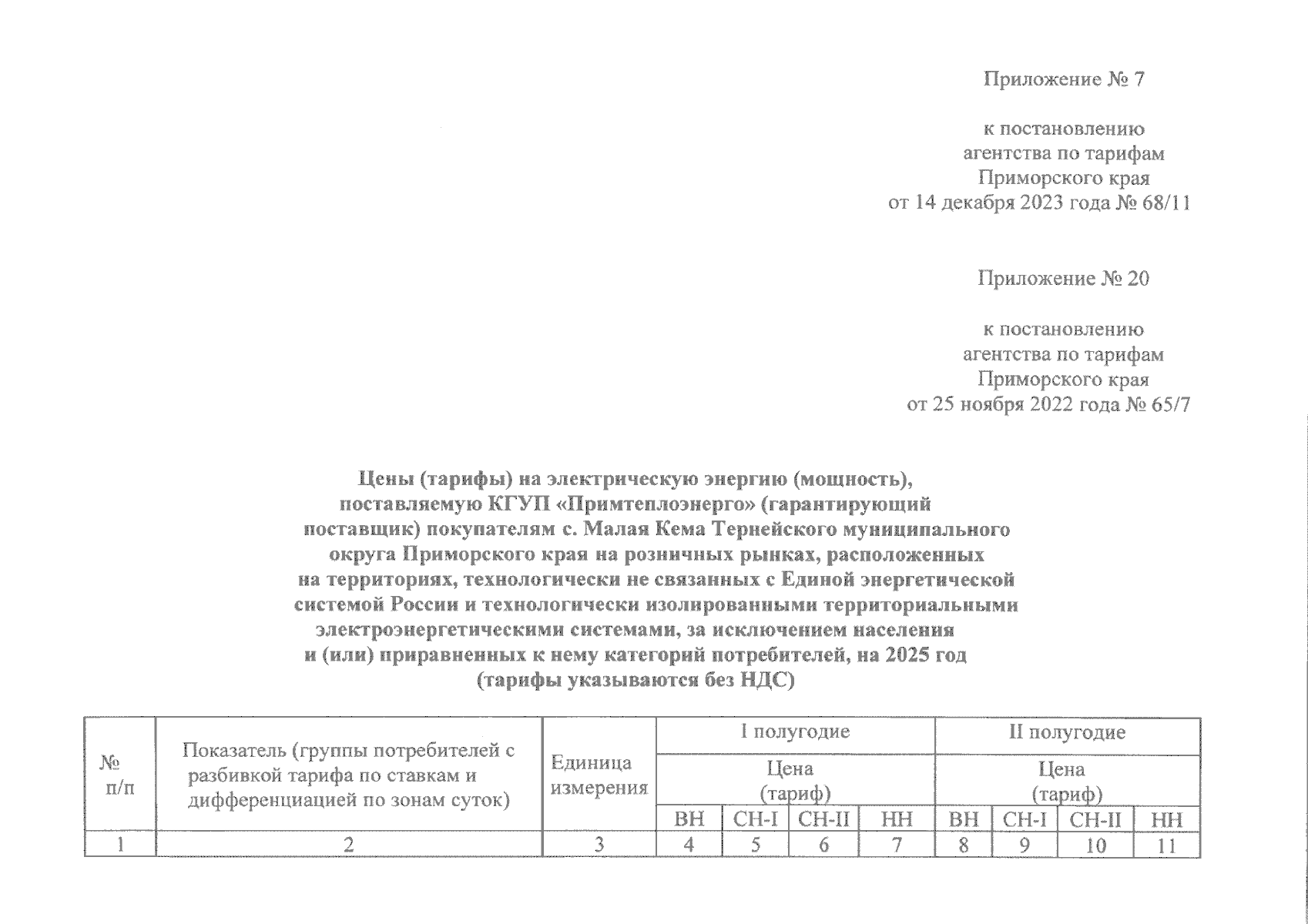 Приложение № 7

к постановлению агентства по тарифам Приморского края от 14 декабря 2023 года № 68/11

Приложение № 20

к постановлению агентства по тарифам Приморского края от 25 ноября 2022 года № 65/7

Цены (тарифы) на электрическую энергию (мощность), поставляемую КГУП «Примтеплоэнерго» (гарантирующий поставщик) покупателям с. Малая Кема Тернейского муниципального округа Приморского края на розничных рынках, расположенных на территориях, технологически не связанных с Единой энергетической системой России и технологически изолированными территориальными электроэнергетическими системами, за исключением населения и (или) приравненных к нему категорий потребителей, на 2025 год (тарифы указываются без НДС)

| № п/п | Показатель (группы потребителей с разбивкой тарифа по ставкам и дифференциацией по зонам суток) | Единица измерения | I полугодие | | | | II полугодие | | | |
|---|---|---|---|---|---|---|---|---|---|---|
| | | | Цена (тариф) | | | | Цена (тариф) | | | |
| | | | ВН | СН-I | СН-II | НН | ВН | СН-I | СН-II | НН |
| 1 | 2 | 3 | 4 | 5 | 6 | 7 | 8 | 9 | 10 | 11 |